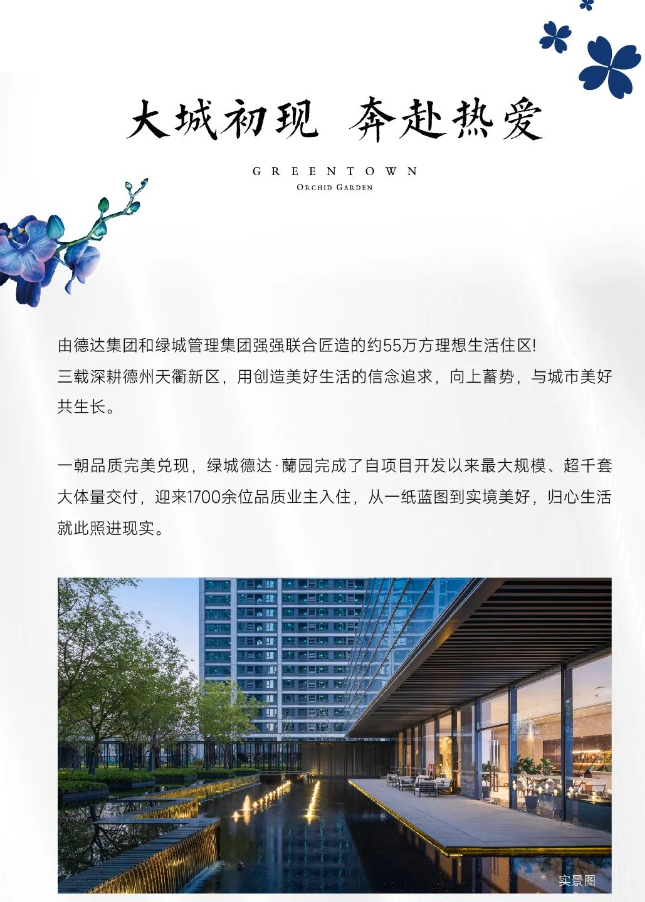 大城初现 奔赴热爱

GREENTOWN
ORCHID GARDEN

由德达集团和绿城管理集团强强联合匠造的约55万方理想生活住区!
三载深耕德州天衢新区，用创造美好生活的信念追求，向上蓄势，与城市美好共生长。

一朝品质完美兑现，绿城德达·蘭园完成了自项目开发以来最大规模、超千套大体量交付，迎来1700余位品质业主入住，从一纸蓝图到实境美好，归心生活就此照进现实。

实景图